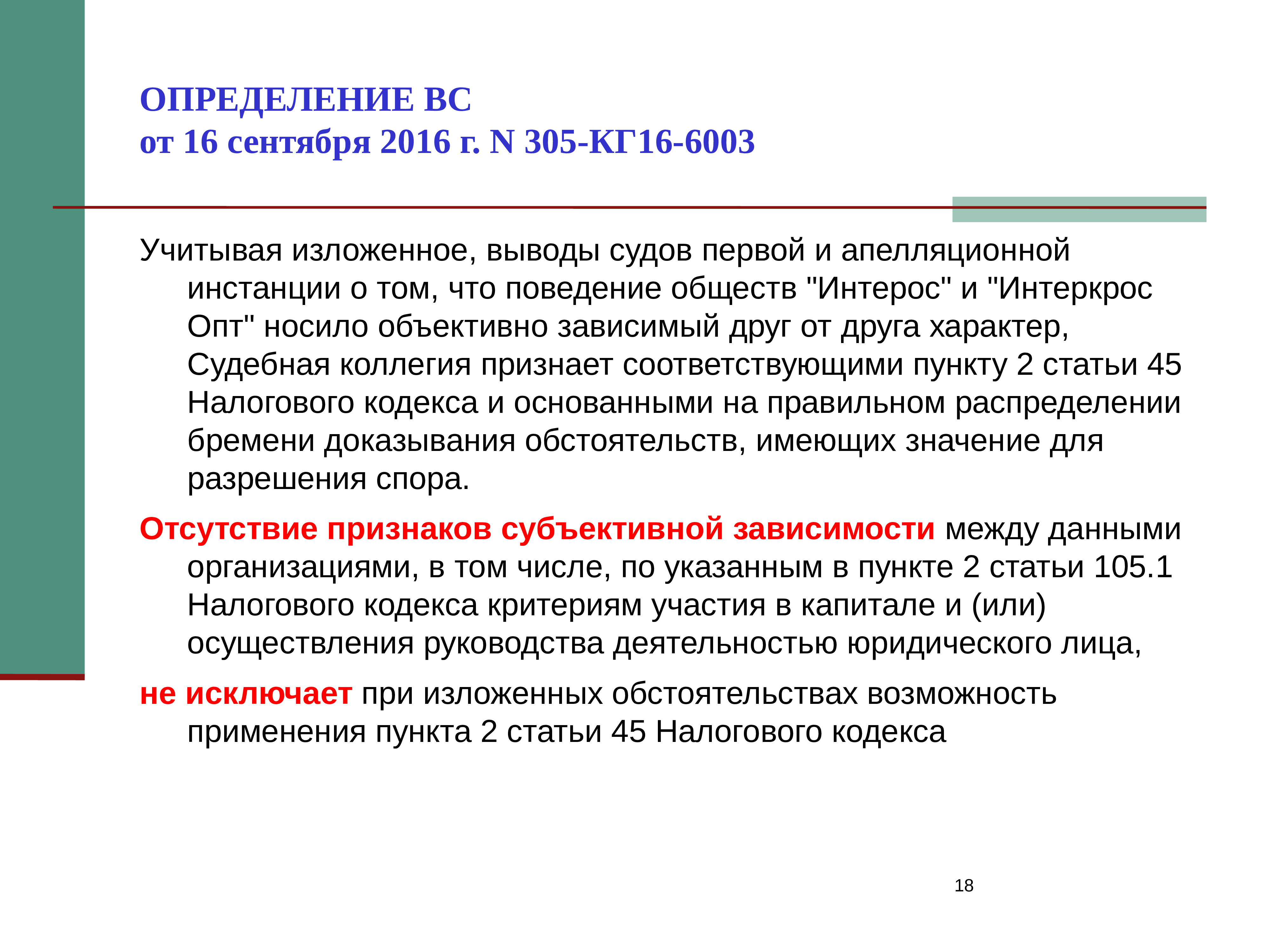 ОПРЕДЕЛЕНИЕ ВС
от 16 сентября 2016 г. N 305-КГ16-6003

Учитывая изложенное, выводы судов первой и апелляционной инстанции о том, что поведение обществ "Интерос" и "Интеркрос Опт" носило объективно зависимый друг от друга характер, Судебная коллегия признает соответствующими пункту 2 статьи 45 Налогового кодекса и основанными на правильном распределении бремени доказывания обстоятельств, имеющих значение для разрешения спора.

Отсутствие признаков субъективной зависимости между данными организациями, в том числе, по указанным в пункте 2 статьи 105.1 Налогового кодекса критериям участия в капитале и (или) осуществления руководства деятельностью юридического лица,

не исключает при изложенных обстоятельствах возможность применения пункта 2 статьи 45 Налогового кодекса

18